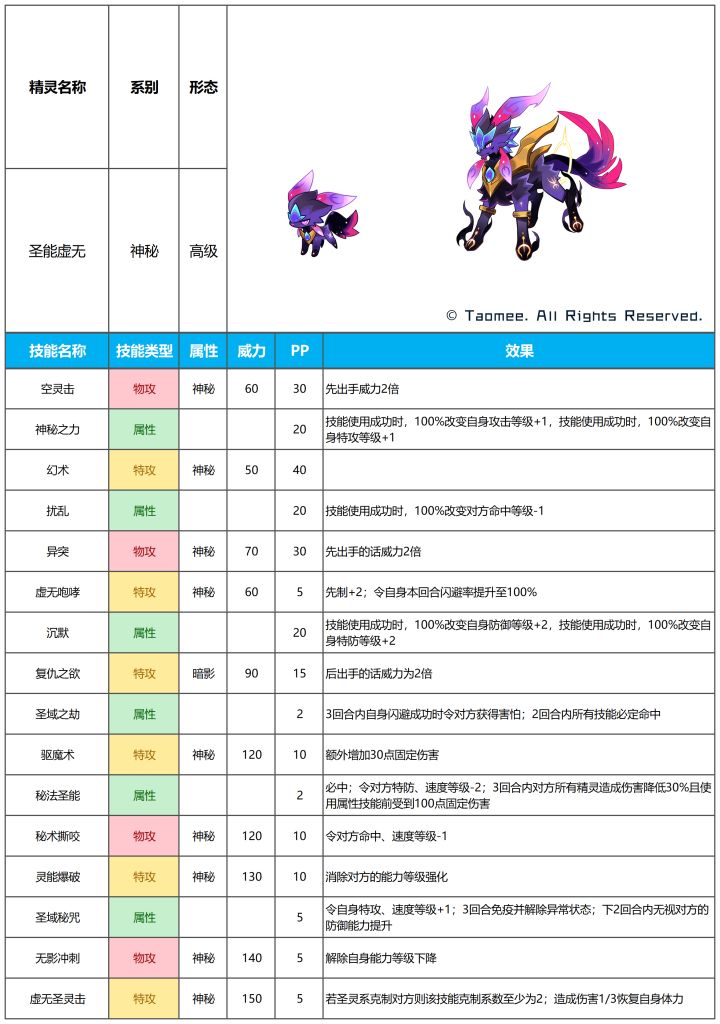 | 精灵名称 | 系别 | 形态 |
|---|---|---|
| 圣能虚无 | 神秘 | 高级 |

© Taomee. All Rights Reserved.

| 技能名称 | 技能类型 | 属性 | 威力 | PP | 效果 |
|---|---|---|---|---|---|
| 空灵击 | 物攻 | 神秘 | 60 | 30 | 先出手威力2倍 |
| 神秘之力 | 属性 | | | 20 | 技能使用成功时，100%改变自身攻击等级+1，技能使用成功时，100%改变自身特攻等级+1 |
| 幻术 | 特攻 | 神秘 | 50 | 40 | |
| 扰乱 | 属性 | | | 20 | 技能使用成功时，100%改变对方命中等级-1 |
| 异突 | 物攻 | 神秘 | 70 | 30 | 先出手的话威力2倍 |
| 虚无咆哮 | 特攻 | 神秘 | 60 | 5 | 先制+2；令自身本回合闪避率提升至100% |
| 沉默 | 属性 | | | 20 | 技能使用成功时，100%改变自身防御等级+2，技能使用成功时，100%改变自身特防等级+2 |
| 复仇之欲 | 特攻 | 暗影 | 90 | 15 | 后出手的话威力为2倍 |
| 圣域之劫 | 属性 | | | 2 | 3回合内自身闪避成功时令对方获得害怕；2回合内所有技能必定命中 |
| 驱魔术 | 特攻 | 神秘 | 120 | 10 | 额外增加30点固定伤害 |
| 秘法圣能 | 属性 | | | 2 | 必中；令对方特防、速度等级-2；3回合内对方所有精灵造成伤害降低30%且使用属性技能前受到100点固定伤害 |
| 秘术撕咬 | 物攻 | 神秘 | 120 | 10 | 令对方命中、速度等级-1 |
| 灵能爆破 | 特攻 | 神秘 | 130 | 10 | 消除对方的能力等级强化 |
| 圣域秘咒 | 属性 | | | 5 | 令自身特攻、速度等级+1；3回合免疫并解除异常状态；下2回合内无视对方的防御能力提升 |
| 无影冲刺 | 物攻 | 神秘 | 140 | 5 | 解除自身能力等级下降 |
| 虚无圣灵击 | 特攻 | 神秘 | 150 | 5 | 若圣灵系克制对方则该技能克制系数至少为2；造成伤害1/3恢复自身体力 |